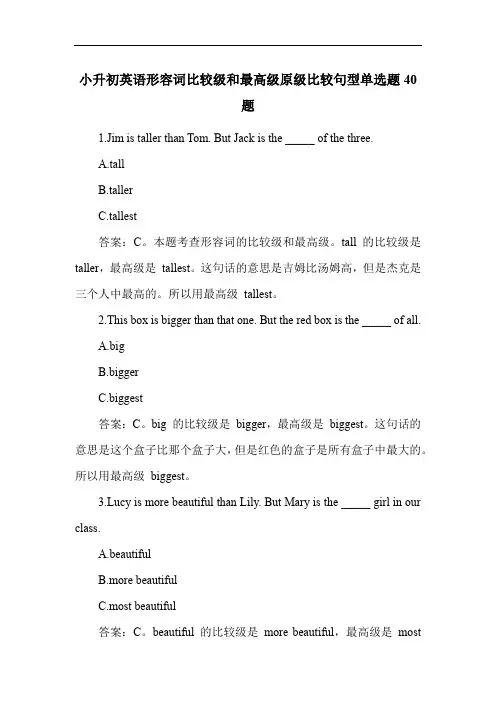 小升初英语形容词比较级和最高级原级比较句型单选题 40 题

1.Jim is taller than Tom. But Jack is the _____ of the three.

A.tall

B.taller

C.tallest

答案：C。本题考查形容词的比较级和最高级。tall 的比较级是 taller，最高级是 tallest。这句话的意思是吉姆比汤姆高，但是杰克是三个人中最高的。所以用最高级 tallest。

2.This box is bigger than that one. But the red box is the _____ of all.

A.big

B.bigger

C.biggest

答案：C。big 的比较级是 bigger，最高级是 biggest。这句话的意思是这个盒子比那个盒子大，但是红色的盒子是所有盒子中最大的。所以用最高级 biggest。

3.Lucy is more beautiful than Lily. But Mary is the _____ girl in our class.

A.beautiful

B.more beautiful

C.most beautiful

答案：C。beautiful 的比较级是 more beautiful，最高级是 most